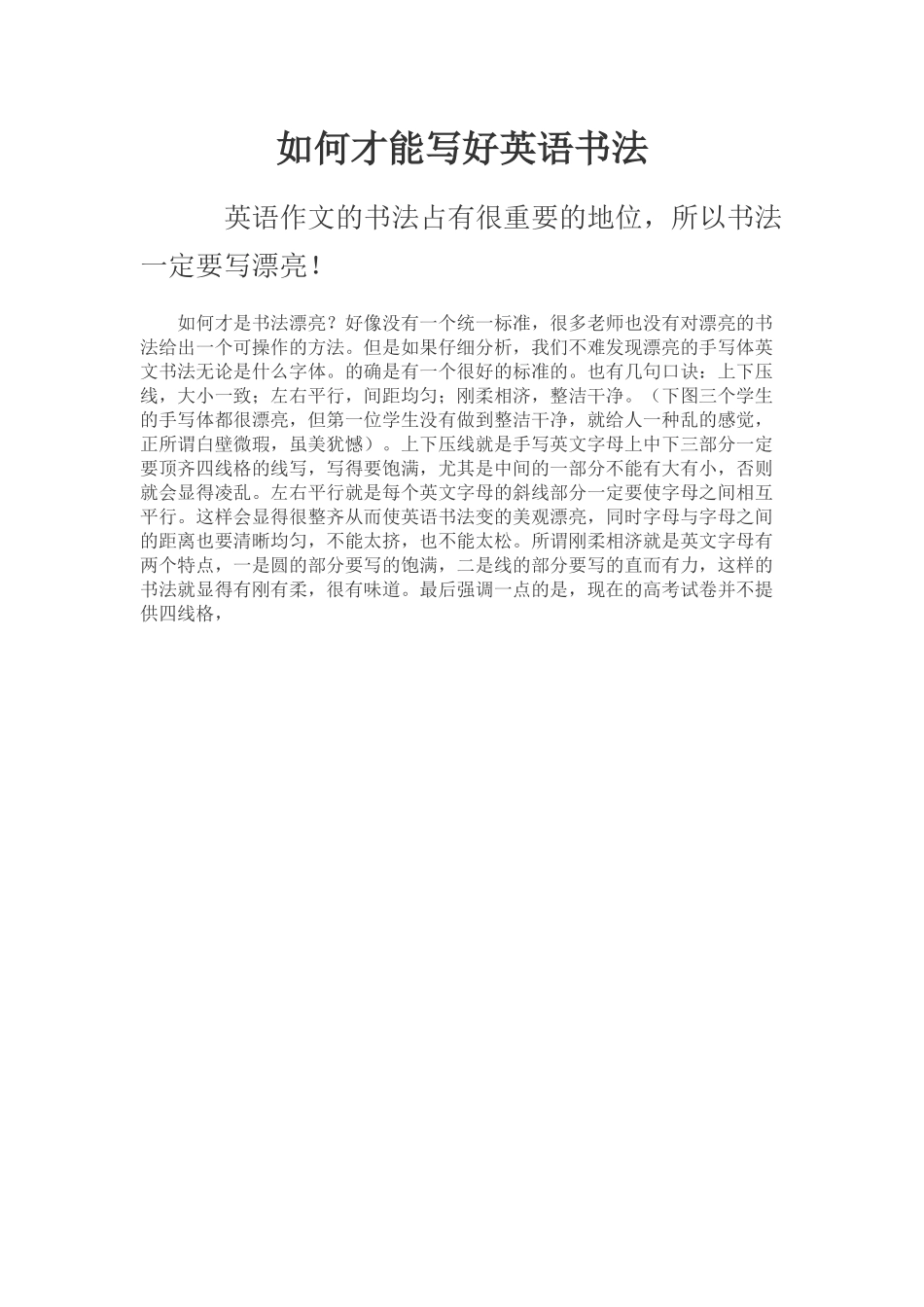 如何才能写好英语书法

英语作文的书法占有很重要的地位，所以书法一定要写漂亮！

如何才是书法漂亮？好像没有一个统一标准，很多老师也没有对漂亮的书法给出一个可操作的方法。但是如果仔细分析，我们不难发现漂亮的手写体英文书法无论是什么字体。的确是有一个很好的标准的。也有几句口诀：上下压线，大小一致；左右平行，间距均匀；刚柔相济，整洁干净。（下图三个学生的手写体都很漂亮，但第一位学生没有做到整洁干净，就给人一种乱的感觉，正所谓白壁微瑕，虽美犹憾）。上下压线就是手写英文字母上中下三部分一定要顶齐四线格的线写，写得要饱满，尤其是中间的一部分不能有大有小，否则就会显得凌乱。左右平行就是每个英文字母的斜线部分一定要使字母之间相互平行。这样会显得很整齐从而使英语书法变的美观漂亮，同时字母与字母之间的距离也要清晰均匀，不能太挤，也不能太松。所谓刚柔相济就是英文字母有两个特点，一是圆的部分要写的饱满，二是线的部分要写的直而有力，这样的书法就显得有刚有柔，很有味道。最后强调一点的是，现在的高考试卷并不提供四线格，